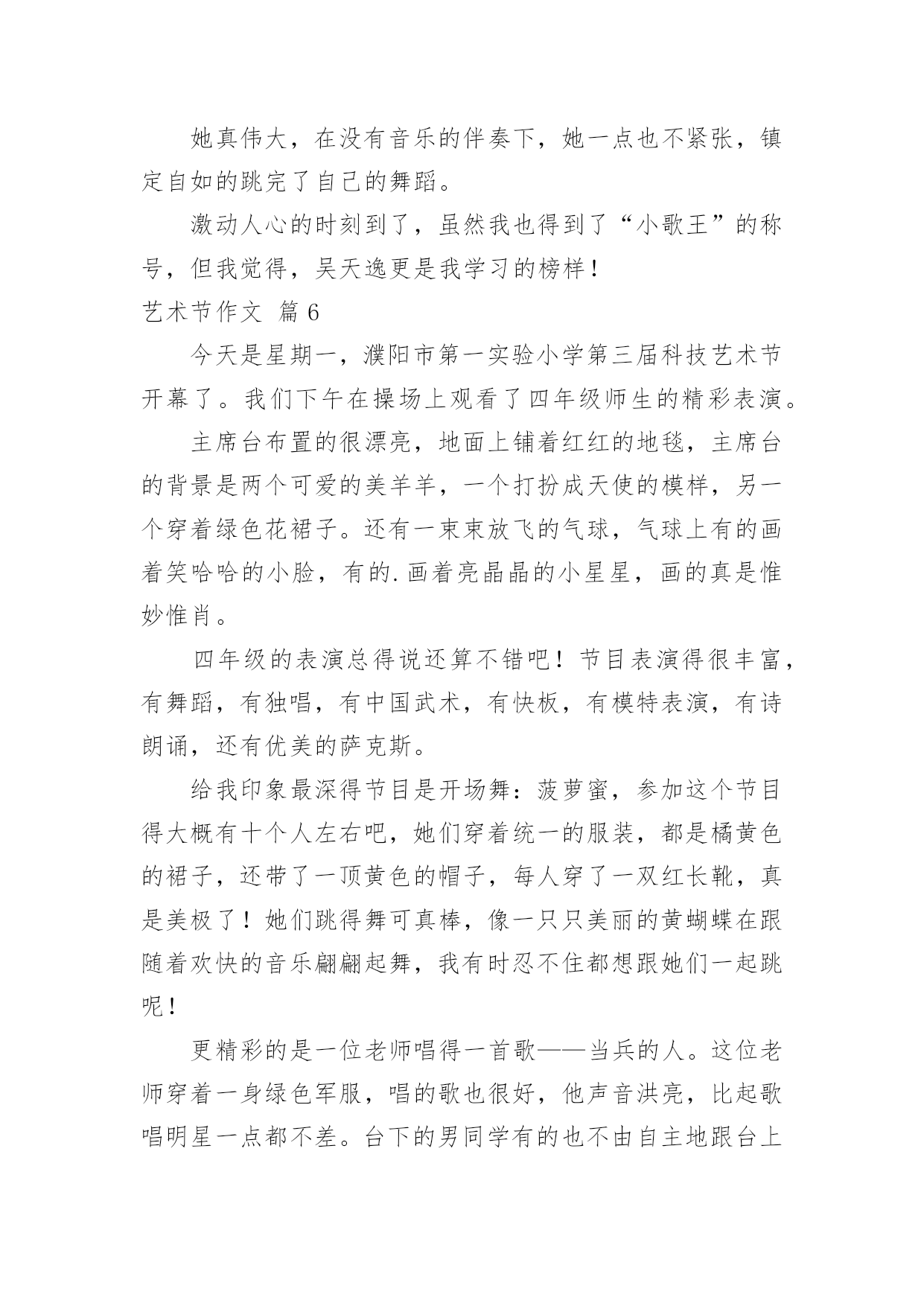 她真伟大，在没有音乐的伴奏下，她一点也不紧张，镇定自如的跳完了自己的舞蹈。

激动人心的时刻到了，虽然我也得到了“小歌王”的称号，但我觉得，吴天逸更是我学习的榜样！

艺术节作文 篇6

今天是星期一，濮阳市第一实验小学第三届科技艺术节开幕了。我们下午在操场上观看了四年级师生的精彩表演。

主席台布置的很漂亮，地面上铺着红红的地毯，主席台的背景是两个可爱的美羊羊，一个打扮成天使的模样，另一个穿着绿色花裙子。还有一束束放飞的气球，气球上有的画着笑哈哈的小脸，有的.画着亮晶晶的小星星，画的真是惟妙惟肖。

四年级的表演总得说还算不错吧！节目表演得很丰富，有舞蹈，有独唱，有中国武术，有快板，有模特表演，有诗朗诵，还有优美的萨克斯。

给我印象最深得节目是开场舞：菠萝蜜，参加这个节目得大概有十个人左右吧，她们穿着统一的服装，都是橘黄色的裙子，还带了一顶黄色的帽子，每人穿了一双红长靴，真是美极了！她们跳得舞可真棒，像一只只美丽的黄蝴蝶在跟随着欢快的音乐翩翩起舞，我有时忍不住都想跟她们一起跳呢！

更精彩的是一位老师唱得一首歌——当兵的人。这位老师穿着一身绿色军服，唱的歌也很好，他声音洪亮，比起歌唱明星一点都不差。台下的男同学有的也不由自主地跟台上